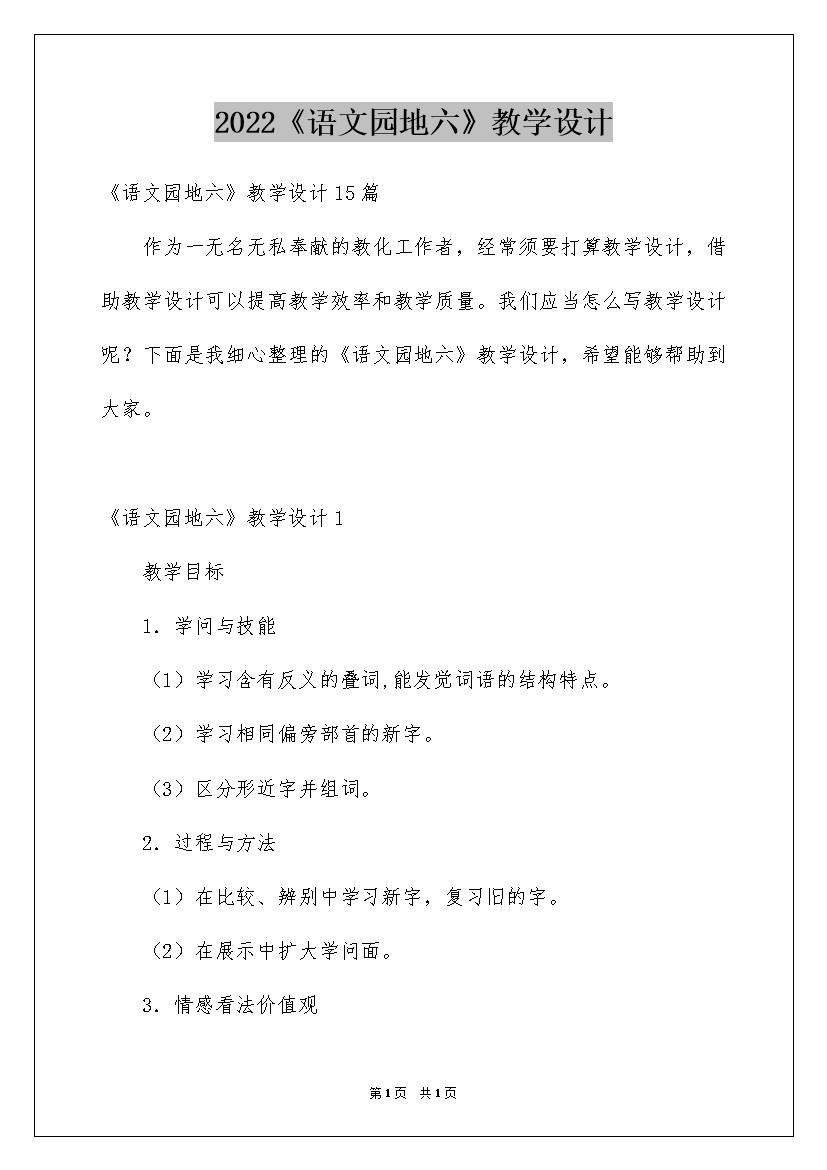 2022《语文园地六》教学设计

《语文园地六》教学设计15篇

作为一无名无私奉献的教化工作者，经常须要打算教学设计，借助教学设计可以提高教学效率和教学质量。我们应当怎么写教学设计呢？下面是我细心整理的《语文园地六》教学设计，希望能够帮助到大家。

《语文园地六》教学设计1

教学目标

1．学问与技能

（1）学习含有反义的叠词,能发觉词语的结构特点。

（2）学习相同偏旁部首的新字。

（3）区分形近字并组词。

2．过程与方法

（1）在比较、辨别中学习新字，复习旧的字。

（2）在展示中扩大学问面。

3．情感看法价值观

第1页 共1页